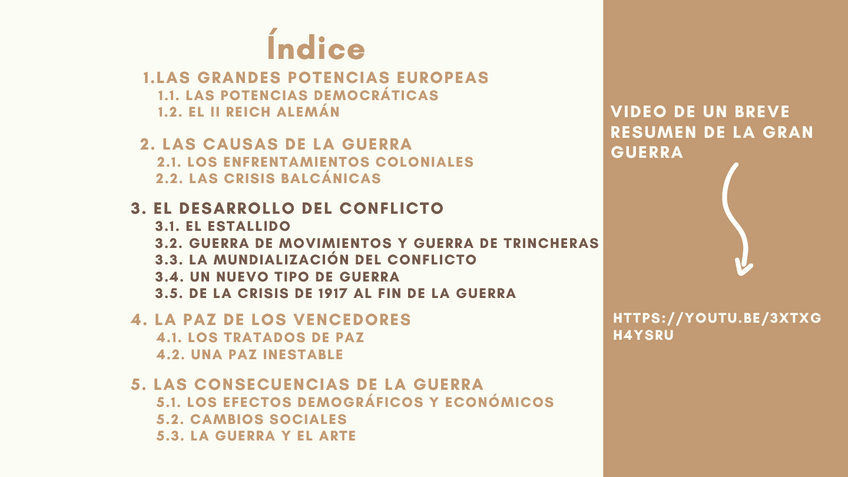 Índice

1.LAS GRANDES POTENCIAS EUROPEAS
1.1. LAS POTENCIAS DEMOCRÁTICAS
1.2. EL II REICH ALEMÁN

2. LAS CAUSAS DE LA GUERRA
2.1. LOS ENFRENTAMIENTOS COLONIALES
2.2. LAS CRISIS BALCÁNICAS

3. EL DESARROLLO DEL CONFLICTO
3.1. EL ESTALLIDO
3.2. GUERRA DE MOVIMIENTOS Y GUERRA DE TRINCHERAS
3.3. LA MUNDIALIZACIÓN DEL CONFLICTO
3.4. UN NUEVO TIPO DE GUERRA
3.5. DE LA CRISIS DE 1917 AL FIN DE LA GUERRA

4. LA PAZ DE LOS VENCEDORES
4.1. LOS TRATADOS DE PAZ
4.2. UNA PAZ INESTABLE

5. LAS CONSECUENCIAS DE LA GUERRA
5.1. LOS EFECTOS DEMOGRÁFICOS Y ECONÓMICOS
5.2. CAMBIOS SOCIALES
5.3. LA GUERRA Y EL ARTE

VIDEO DE UN BREVE RESUMEN DE LA GRAN GUERRA

HTTPS://YOUTU.BE/3XTXGH4YSRU